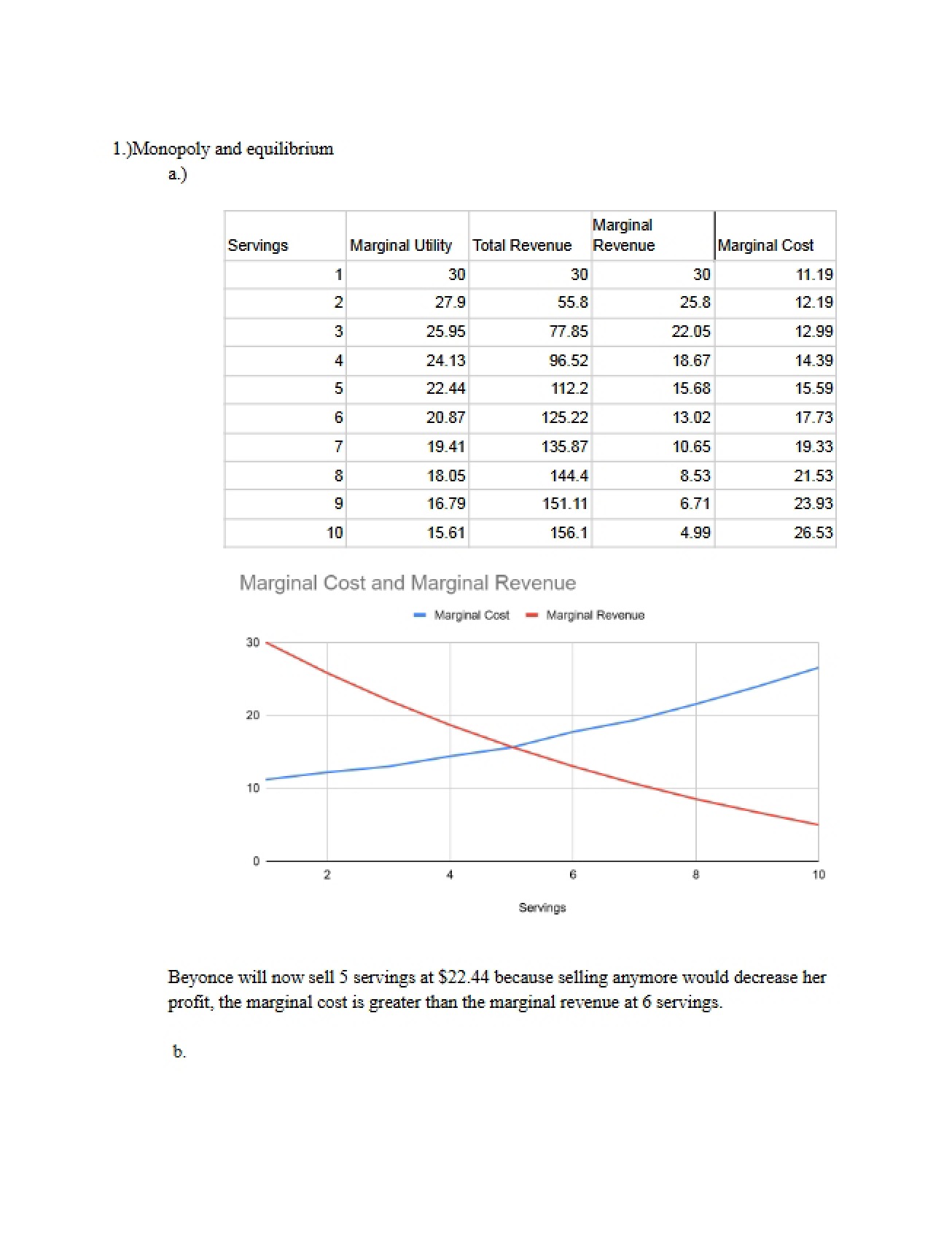 1.)Monopoly and equilibrium

a.)

| Servings | Marginal Utility | Total Revenue | Marginal Revenue | Marginal Cost |
|---|---|---|---|---|
| 1 | 30 | 30 | 30 | 11.19 |
| 2 | 27.9 | 55.8 | 25.8 | 12.19 |
| 3 | 25.95 | 77.85 | 22.05 | 12.99 |
| 4 | 24.13 | 96.52 | 18.67 | 14.39 |
| 5 | 22.44 | 112.2 | 15.68 | 15.59 |
| 6 | 20.87 | 125.22 | 13.02 | 17.73 |
| 7 | 19.41 | 135.87 | 10.65 | 19.33 |
| 8 | 18.05 | 144.4 | 8.53 | 21.53 |
| 9 | 16.79 | 151.11 | 6.71 | 23.93 |
| 10 | 15.61 | 156.1 | 4.99 | 26.53 |

Marginal Cost and Marginal Revenue

Marginal Cost   Marginal Revenue

30
20
10
0

2
4
6
8
10

Servings

Beyonce will now sell 5 servings at $22.44 because selling anymore would decrease her profit, the marginal cost is greater than the marginal revenue at 6 servings.

b.